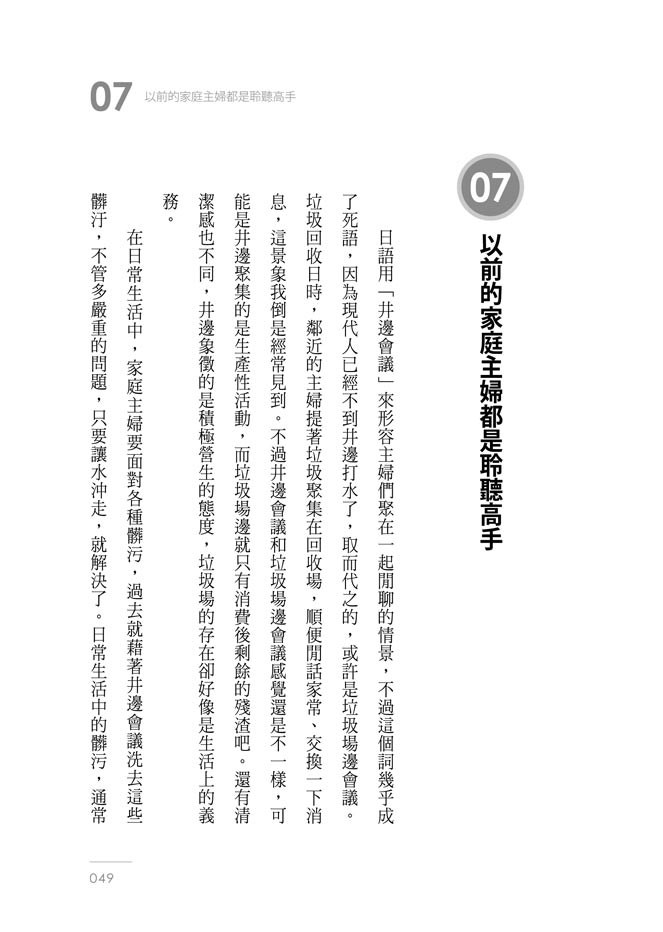 07 以前的家庭主婦都是聆聽高手

07
以前的家庭主婦都是聆聽高手

日語用「井邊會議」來形容主婦們聚在一起閒聊的情景，不過這個詞幾乎成了死語，因為現代人已經不到井邊打水了，取而代之的，或許是垃圾場邊會議。垃圾回收日時，鄰近的主婦提著垃圾聚集在回收場，順便閒話家常、交換一下消息，這景象我倒是經常見到。不過井邊會議和垃圾場邊會議感覺還是不一樣，可能是井邊聚集的是生產性活動，而垃圾場邊就只有消費後剩餘的殘渣吧。還有清潔感也不同，井邊象徵的是積極營生的態度，垃圾場的存在卻好像是生活上的義務。

在日常生活中，家庭主婦要面對各種髒污，過去就藉著井邊會議洗去這些髒汙，不管多嚴重的問題，只要讓水沖走，就解決了。日常生活中的髒污，通常

049